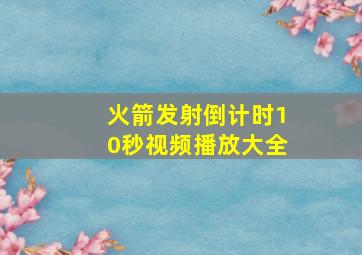 火箭发射倒计时10秒视频播放大全